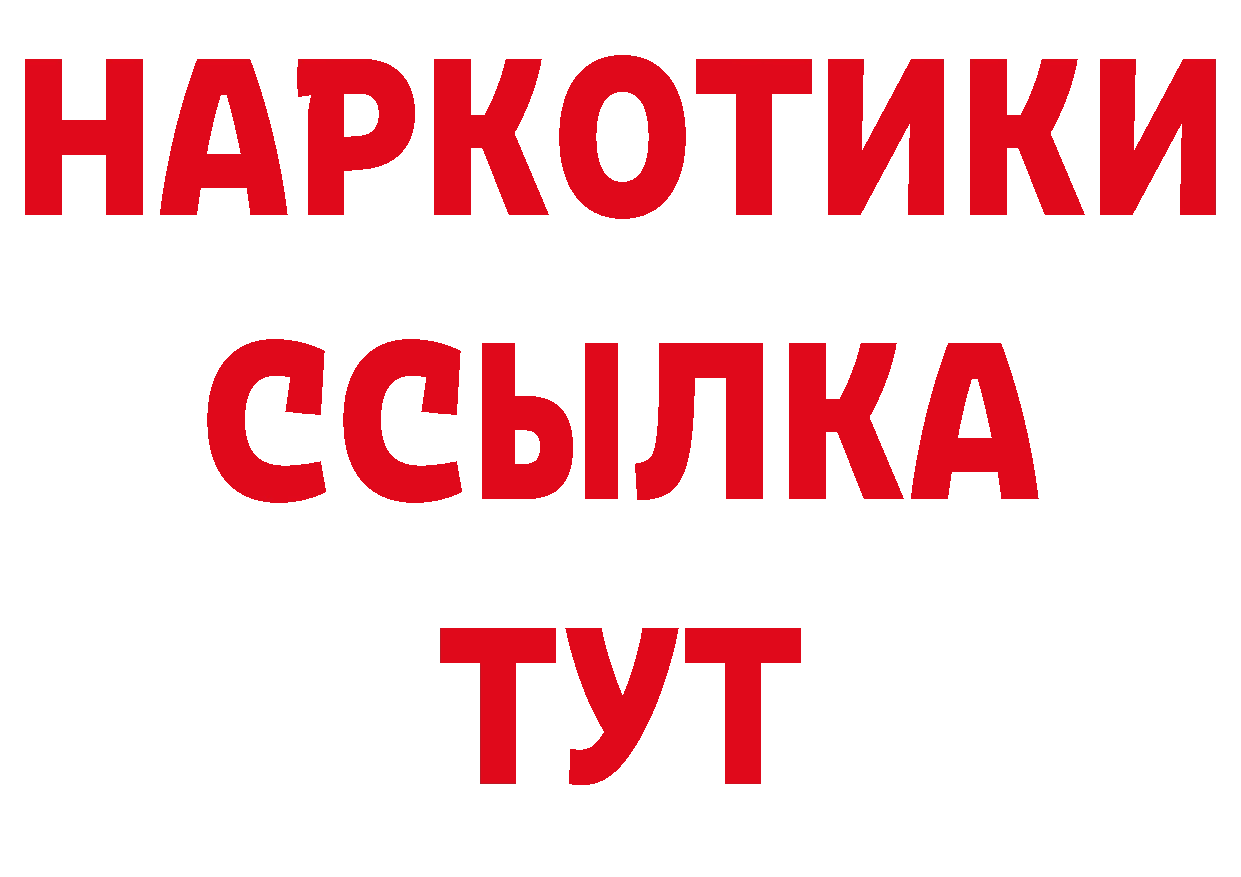 НАРКОТИКИ
ССЫЛКА
ТУТ